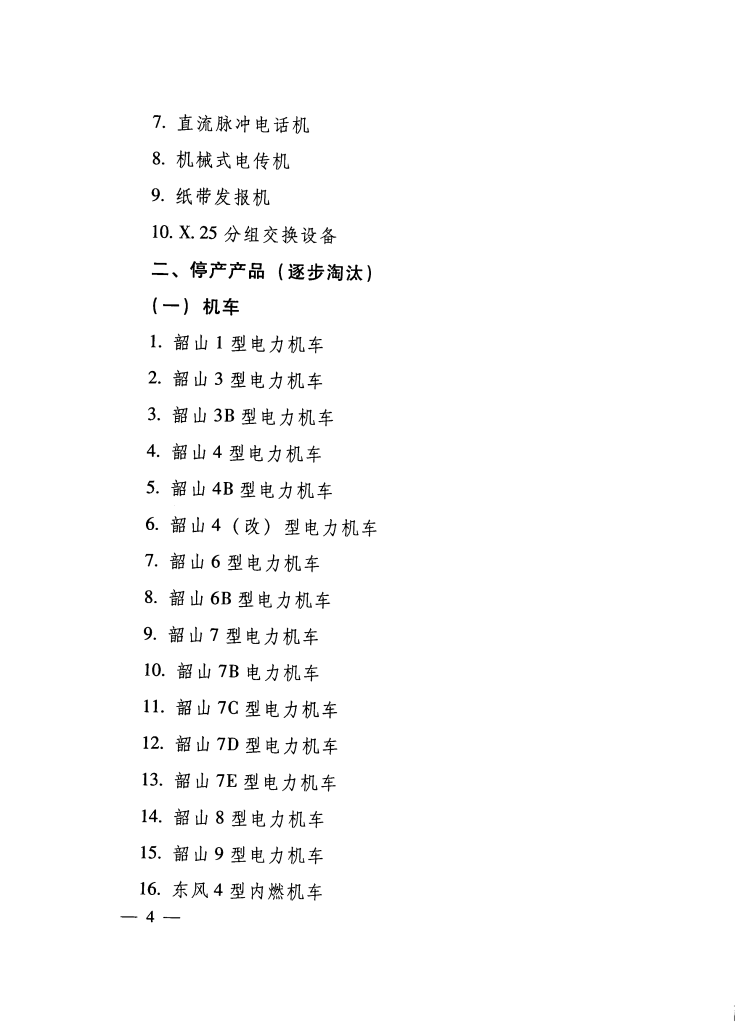 7. 直流脉冲电话机

8. 机械式电传机

9. 纸带发报机

10. X. 25 分组交换设备

二、停产产品（逐步淘汰）

（一）机车

1. 韶山 1 型电力机车

2. 韶山 3 型电力机车

3. 韶山 3B 型电力机车

4. 韶山 4 型电力机车

5. 韶山 4B 型电力机车

6. 韶山 4（改）型电力机车

7. 韶山 6 型电力机车

8. 韶山 6B 型电力机车

9. 韶山 7 型电力机车

10. 韶山 7B 电力机车

11. 韶山 7C 型电力机车

12. 韶山 7D 型电力机车

13. 韶山 7E 型电力机车

14. 韶山 8 型电力机车

15. 韶山 9 型电力机车

16. 东风 4 型内燃机车

— 4 —